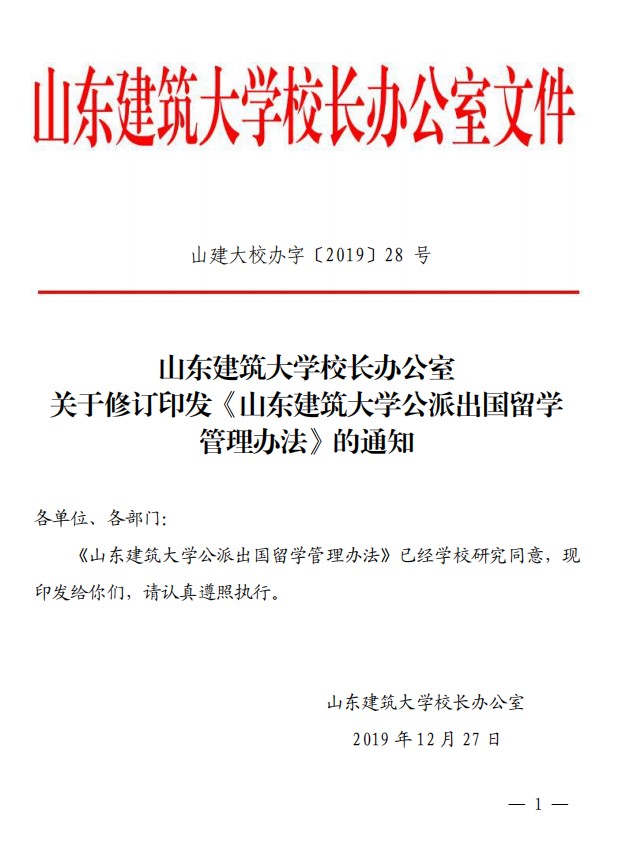 山东建筑大学校长办公室文件

山建大校办字〔2019〕28 号

山东建筑大学校长办公室
关于修订印发《山东建筑大学公派出国留学管理办法》的通知

各单位、各部门:

《山东建筑大学公派出国留学管理办法》已经学校研究同意，现印发给你们，请认真遵照执行。

山东建筑大学校长办公室
2019 年 12 月 27 日

— 1 —